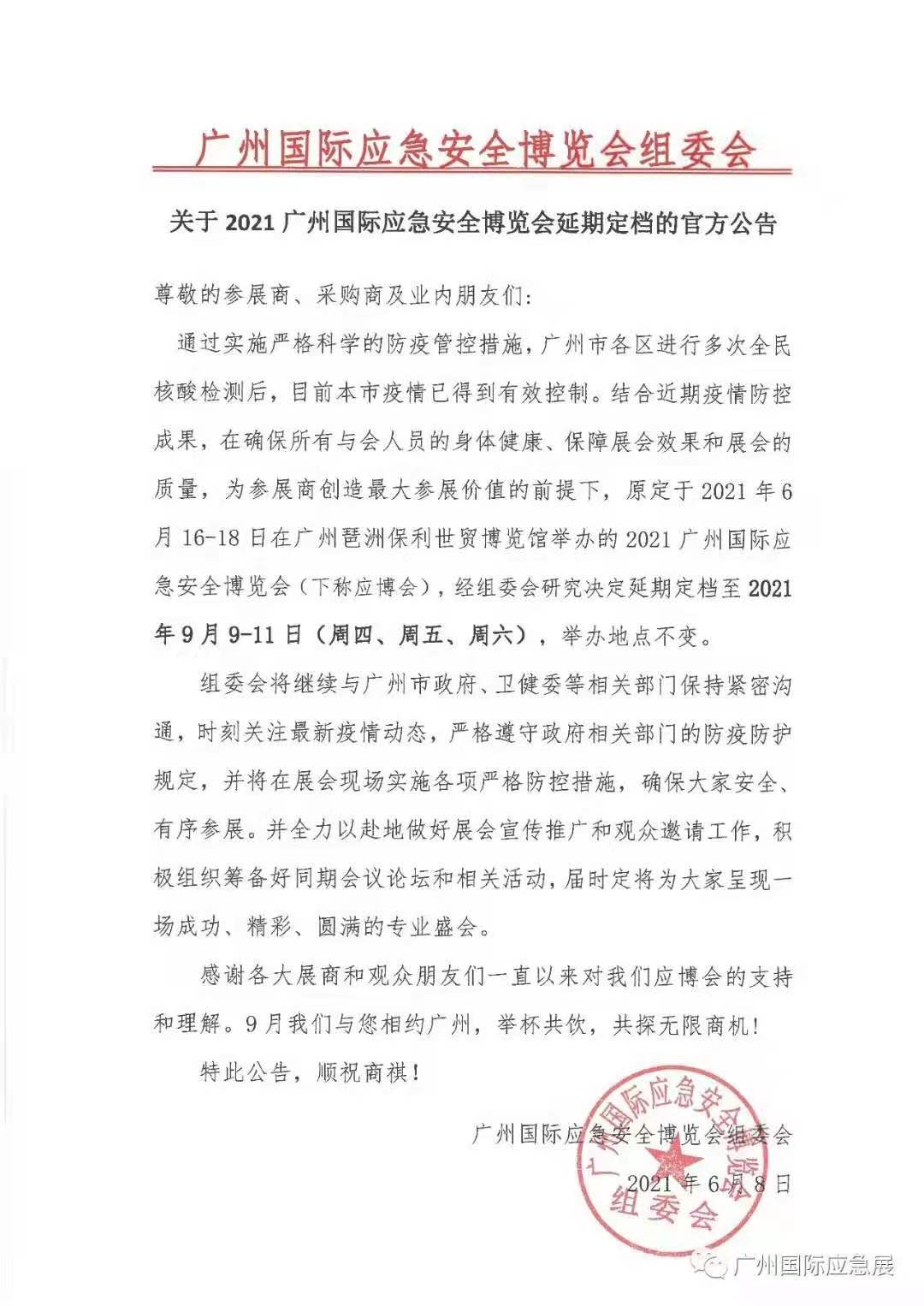 广州国际应急安全博览会组委会

关于 2021 广州国际应急安全博览会延期定档的官方公告

尊敬的参展商、采购商及业内朋友们:

通过实施严格科学的防疫管控措施，广州市各区进行多次全民核酸检测后，目前本市疫情已得到有效控制。结合近期疫情防控成果，在确保所有与会人员的身体健康、保障展会效果和展会的质量，为参展商创造最大参展价值的前提下，原定于 2021 年 6 月 16-18 日在广州琶洲保利世贸博览馆举办的 2021 广州国际应急安全博览会（下称应博会），经组委会研究决定延期定档至 2021 年 9 月 9-11 日（周四、周五、周六），举办地点不变。

组委会将继续与广州市政府、卫健委等相关部门保持紧密沟通，时刻关注最新疫情动态，严格遵守政府相关部门的防疫防护规定，并将在展会现场实施各项严格防控措施，确保大家安全、有序参展。并全力以赴地做好展会宣传推广和观众邀请工作，积极组织筹备好同期会议论坛和相关活动，届时定将为大家呈现一场成功、精彩、圆满的专业盛会。

感谢各大展商和观众朋友们一直以来对我们应博会的支持和理解。9 月我们与您相约广州，举杯共饮，共探无限商机！

特此公告，顺祝商祺！

广州国际应急安全博览会组委会

2021 年 6 月 8 日

广州国际应急安全博览会组委会

广州国际应急展